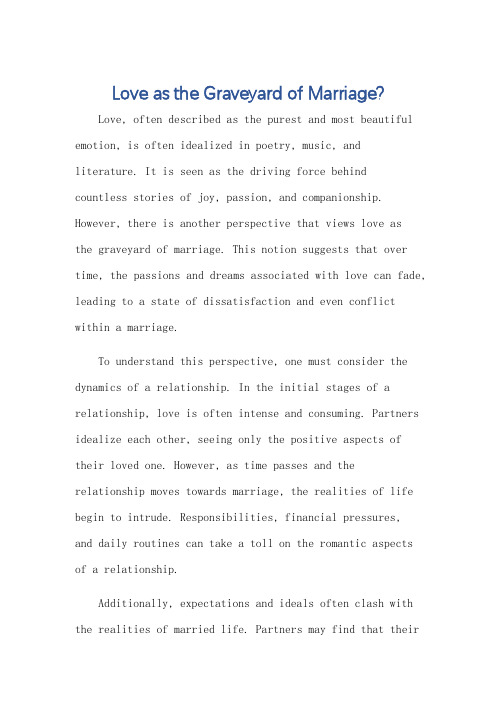 Love as the Graveyard of Marriage?

Love, often described as the purest and most beautiful emotion, is often idealized in poetry, music, and literature. It is seen as the driving force behind countless stories of joy, passion, and companionship. However, there is another perspective that views love as the graveyard of marriage. This notion suggests that over time, the passions and dreams associated with love can fade, leading to a state of dissatisfaction and even conflict within a marriage.

To understand this perspective, one must consider the dynamics of a relationship. In the initial stages of a relationship, love is often intense and consuming. Partners idealize each other, seeing only the positive aspects of their loved one. However, as time passes and the relationship moves towards marriage, the realities of life begin to intrude. Responsibilities, financial pressures, and daily routines can take a toll on the romantic aspects of a relationship.

Additionally, expectations and ideals often clash with the realities of married life. Partners may find that their